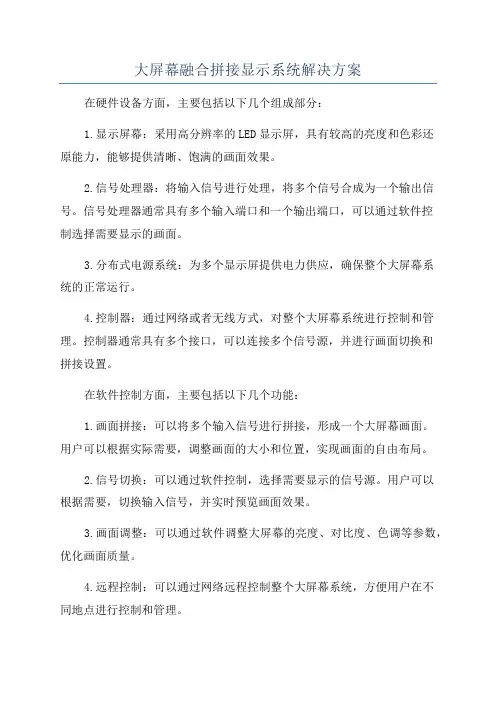 大屏幕融合拼接显示系统解决方案

在硬件设备方面，主要包括以下几个组成部分：

1.显示屏幕：采用高分辨率的LED显示屏，具有较高的亮度和色彩还原能力，能够提供清晰、饱满的画面效果。

2.信号处理器：将输入信号进行处理，将多个信号合成为一个输出信号。信号处理器通常具有多个输入端口和一个输出端口，可以通过软件控制选择需要显示的画面。

3.分布式电源系统：为多个显示屏提供电力供应，确保整个大屏幕系统的正常运行。

4.控制器：通过网络或者无线方式，对整个大屏幕系统进行控制和管理。控制器通常具有多个接口，可以连接多个信号源，并进行画面切换和拼接设置。

在软件控制方面，主要包括以下几个功能：

1.画面拼接：可以将多个输入信号进行拼接，形成一个大屏幕画面。用户可以根据实际需要，调整画面的大小和位置，实现画面的自由布局。

2.信号切换：可以通过软件控制，选择需要显示的信号源。用户可以根据需要，切换输入信号，并实时预览画面效果。

3.画面调整：可以通过软件调整大屏幕的亮度、对比度、色调等参数，优化画面质量。

4.远程控制：可以通过网络远程控制整个大屏幕系统，方便用户在不同地点进行控制和管理。